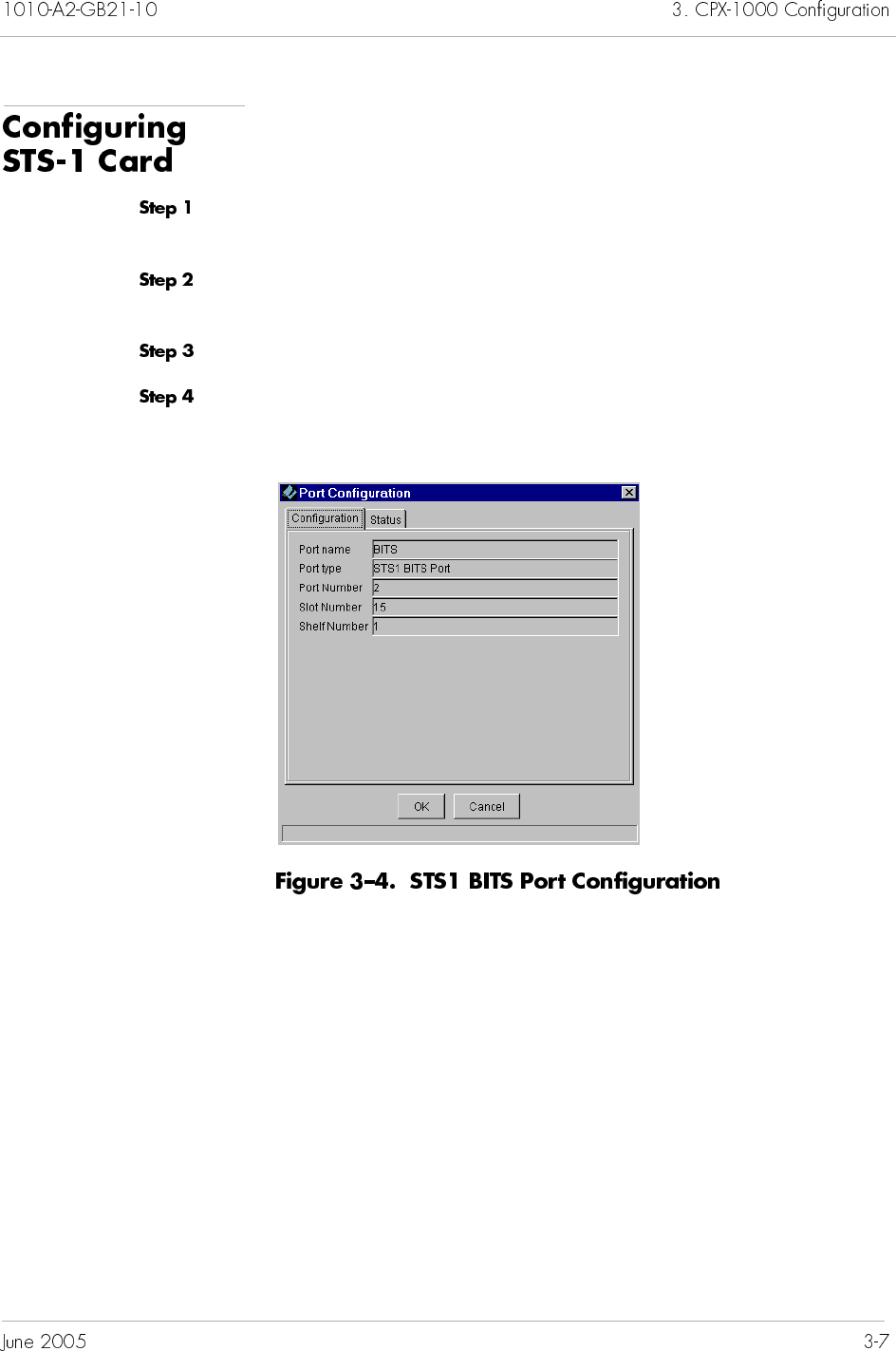 1010-A2-GB21-10

3. CPX-1000 Configuration

Configuring STS-1 Card

Step 1

Step 2

Step 3

Step 4

Port Configuration

Configuration

Status

Port name BITS

Port type STS1 BITS Port

Port Number 2

Slot Number 15

Shelf Number 1

OK

Cancel

Figure 3–4. STS1 BITS Port Configuration

June 2005

3-7